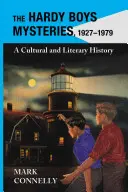 THE HARDY BOYS MYSTERIES, 1927–1979

A Cultural and Literary History

MARK CONNELLY